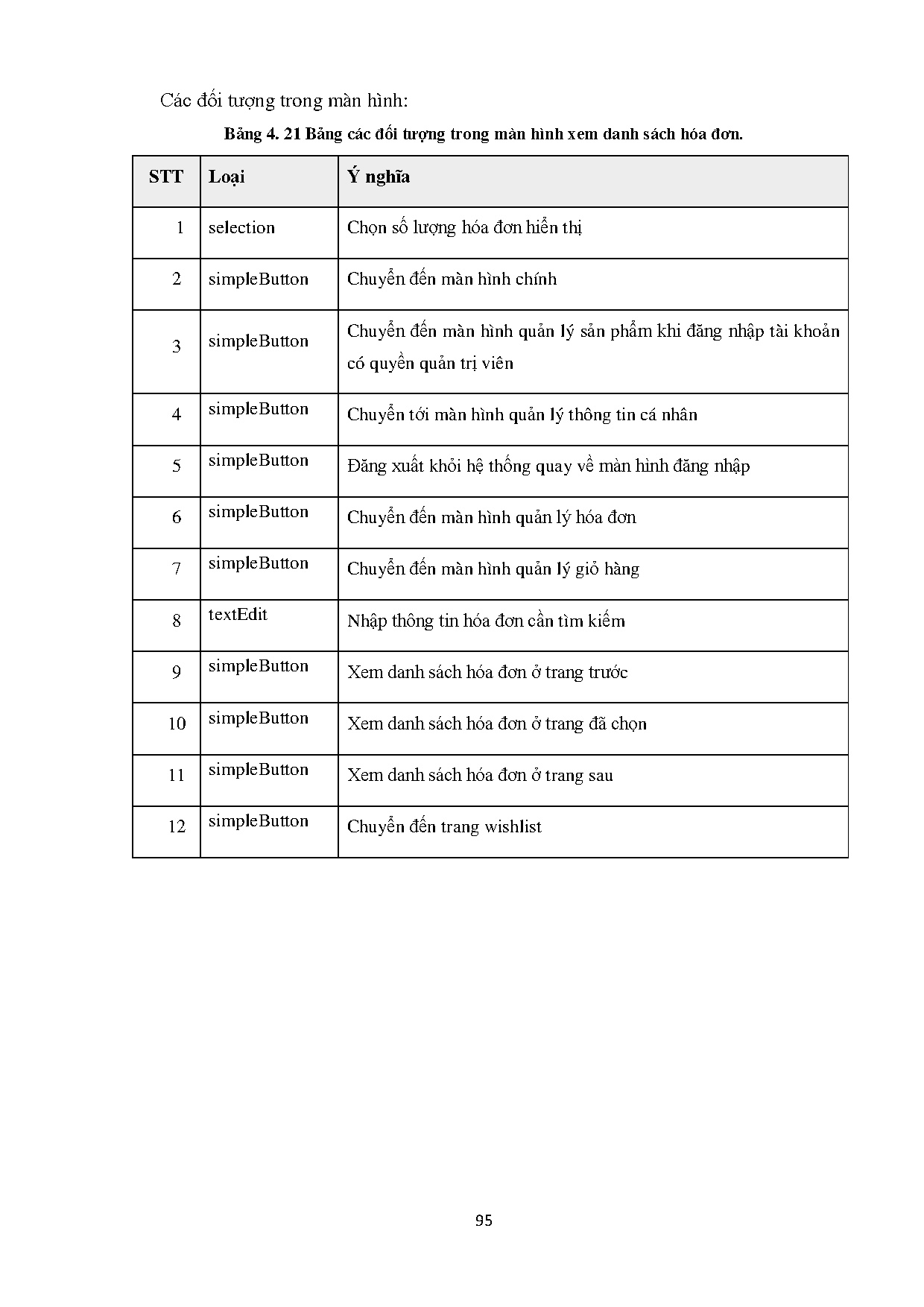 Các đối tượng trong màn hình:

Bảng 4. 21 Bảng các đối tượng trong màn hình xem danh sách hóa đơn.

| STT | Loại | Ý nghĩa |
|---|---|---|
| 1 | selection | Chọn số lượng hóa đơn hiển thị |
| 2 | simpleButton | Chuyển đến màn hình chính |
| 3 | simpleButton | Chuyển đến màn hình quản lý sản phẩm khi đăng nhập tài khoản có quyền quản trị viên |
| 4 | simpleButton | Chuyển tới màn hình quản lý thông tin cá nhân |
| 5 | simpleButton | Đăng xuất khỏi hệ thống quay về màn hình đăng nhập |
| 6 | simpleButton | Chuyển đến màn hình quản lý hóa đơn |
| 7 | simpleButton | Chuyển đến màn hình quản lý giỏ hàng |
| 8 | textEdit | Nhập thông tin hóa đơn cần tìm kiếm |
| 9 | simpleButton | Xem danh sách hóa đơn ở trang trước |
| 10 | simpleButton | Xem danh sách hóa đơn ở trang đã chọn |
| 11 | simpleButton | Xem danh sách hóa đơn ở trang sau |
| 12 | simpleButton | Chuyển đến trang wishlist |

95